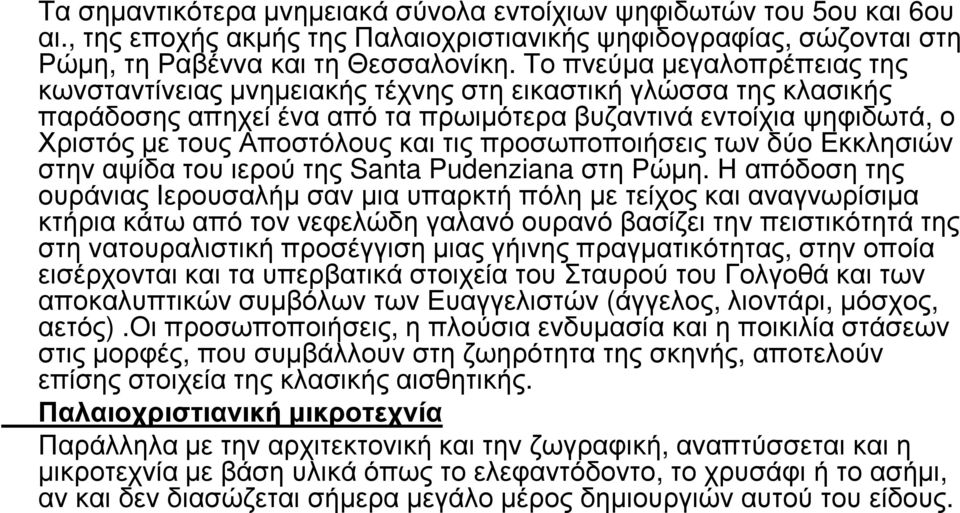 Τα σημαντικότερα μνημειακά σύνολα εντοίχιων ψηφιδωτών του 5ου και 6ου αι., της εποχής ακμής της Παλαιοχριστιανικής ψηφιδογραφίας, σώζονται στη Ρώμη, τη Ραβέννα και τη Θεσσαλονίκη. Το πνεύμα μεγαλοπρέπειας της κωνσταντίνειας μνημειακής τέχνης στη εικαστική γλώσσα της κλασικής παράδοσης απηχεί ένα από τα πρωιμότερα βυζαντινά εντοίχια ψηφιδωτά, ο Χριστός με τους Αποστόλους και τις προσωποποιήσεις των δύο Εκκλησιών στην αψίδα του ιερού της Santa Pudenziana στη Ρώμη. Η απόδοση της ουράνιας Ιερουσαλήμ σαν μια υπαρκτή πόλη με τείχος και αναγνωρίσιμα κτήρια κάτω από τον νεφελώδη γαλανό ουρανό βασίζει την πειστικότητά της στη νατουραλιστική προσέγγιση μιας γήινης πραγματικότητας, στην οποία εισέρχονται και τα υπερβατικά στοιχεία του Σταυρού του Γολγοθά και των αποκαλυπτικών συμβόλων των Ευαγγελιστών (άγγελος, λιοντάρι, μόσχος, αετός) .Οι προσωποποιήσεις, η πλούσια ενδυμασία και η ποικιλία στάσεων στις μορφές, που συμβάλλουν στη ζωηρότητα της σκηνής, αποτελούν επίσης στοιχεία της κλασικής αισθητικής.

Παλαιοχριστιανική μικροτεχνία

Παράλληλα με την αρχιτεκτονική και την ζωγραφική, αναπτύσσεται και η μικροτεχνία με βάση υλικά όπως το ελεφαντόδοντο, το χρυσάφι ή το ασήμι, αν και δεν διασώζεται σήμερα μεγάλο μέρος δημιουργιών αυτού του είδους.